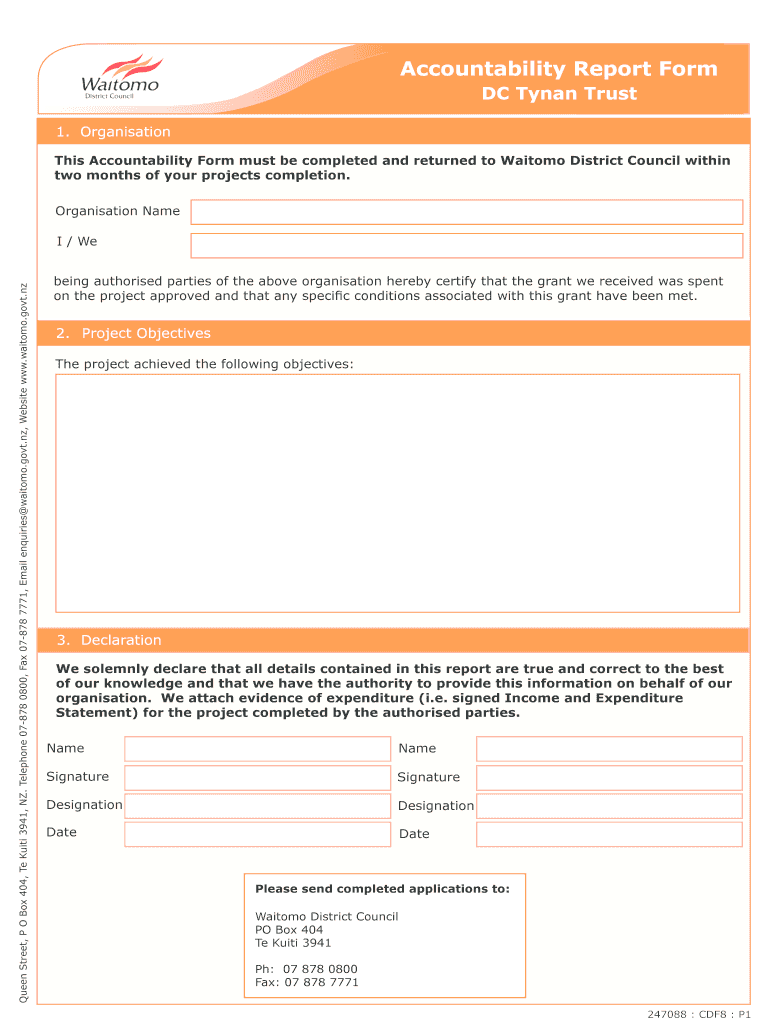 Waitomo
District Council

Accountability Report Form
DC Tynan Trust

1. Organisation

This Accountability Form must be completed and returned to Waitomo District Council within two months of your projects completion.

Organisation Name

I / We

being authorised parties of the above organisation hereby certify that the grant we received was spent on the project approved and that any specific conditions associated with this grant have been met.

2. Project Objectives

The project achieved the following objectives:

3. Declaration

We solemnly declare that all details contained in this report are true and correct to the best of our knowledge and that we have the authority to provide this information on behalf of our organisation. We attach evidence of expenditure (i.e. signed Income and Expenditure Statement) for the project completed by the authorised parties.

Name

Signature

Designation

Date

Name

Signature

Designation

Date

Please send completed applications to:

Waitomo District Council
PO Box 404
Te Kuiti 3941

Ph: 07 878 0800
Fax: 07 878 7771

Queen Street, P O Box 404, Te Kuiti 3941, NZ. Telephone 07-878 0800, Fax 07-878 7771, Email enquiries@waitomo.govt.nz, Website www.waitomo.govt.nz

247088 : CDF8 : P1